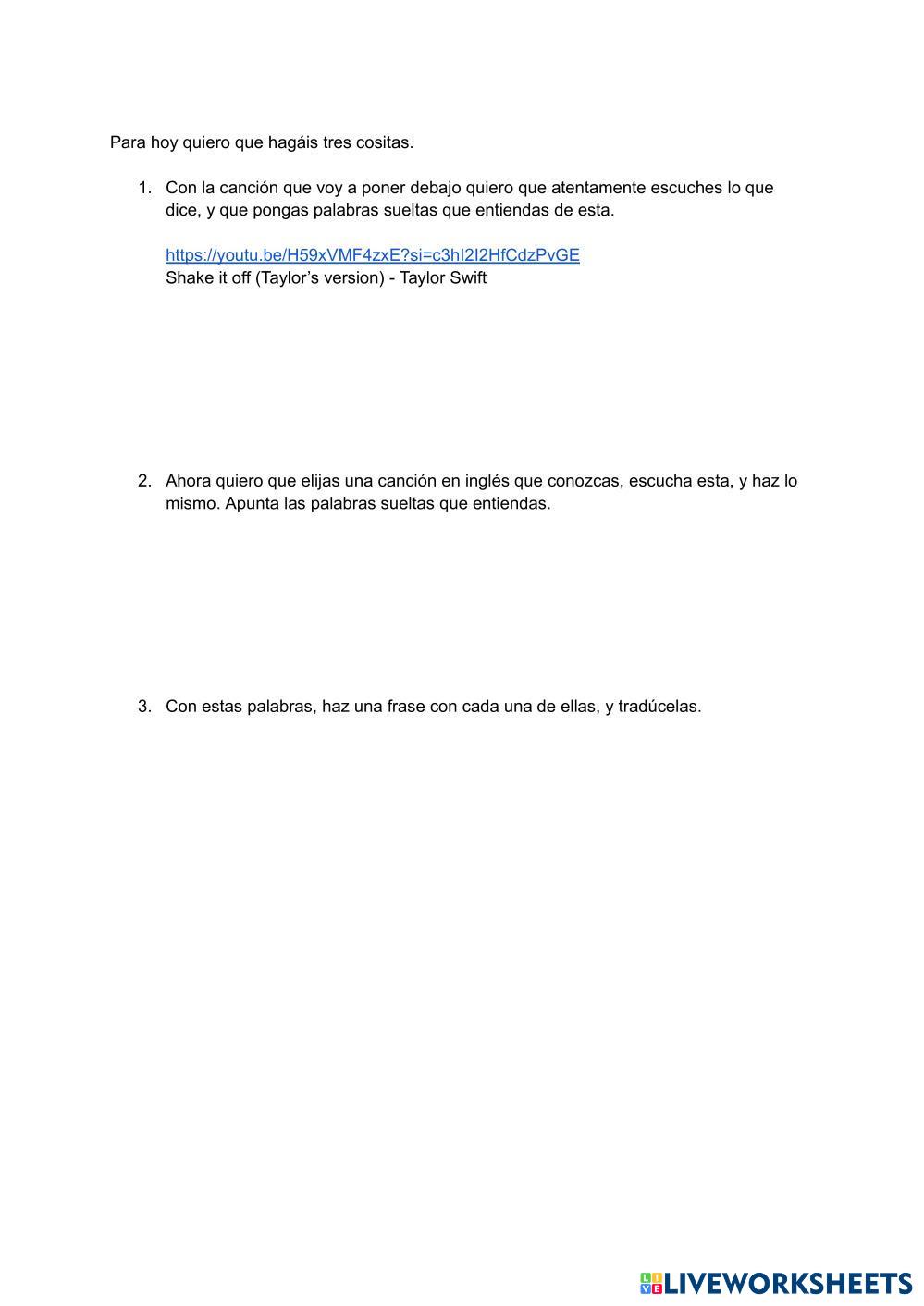 Para hoy quiero que hagáis tres cositas.

1. Con la canción que voy a poner debajo quiero que atentamente escuches lo que dice, y que pongas palabras sueltas que entiendas de esta.

https://youtu.be/H59xVMF4zxE?si=c3hI2I2HfCdzPvGE
Shake it off (Taylor's version) - Taylor Swift

2. Ahora quiero que elijas una canción en inglés que conozcas, escucha esta, y haz lo mismo. Apunta las palabras sueltas que entiendas.

3. Con estas palabras, haz una frase con cada una de ellas, y tradúcelas.

LIVEWORKSHEETS